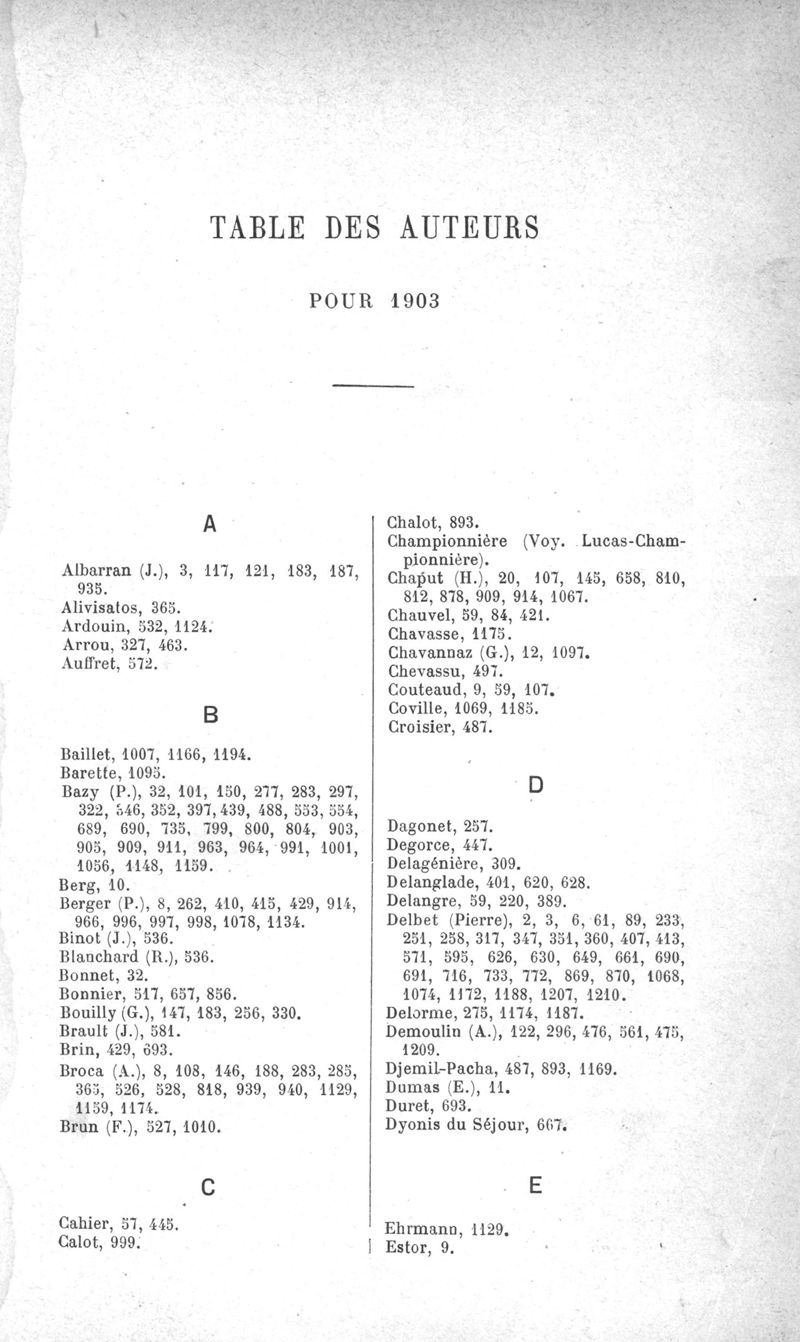 TABLE DES AUTEURS

POUR 1903

A

Albarran (J.), 3, 117, 121, 183, 187, 935.
Alivisatos, 365.
Ardouin, 532, 1124.
Arrou, 327, 463.
Auffret, 572.

B

Baillet, 1007, 1166, 1194.
Barette, 1095.
Bazy (P.), 32, 101, 150, 277, 283, 297, 322, 546, 352, 397, 439, 488, 553, 554, 689, 690, 735, 799, 800, 804, 903, 905, 909, 911, 963, 964, 991, 1001, 1056, 1148, 1159.
Berg, 10.
Berger (P.), 8, 262, 410, 415, 429, 914, 966, 996, 997, 998, 1078, 1134.
Binot (J.), 536.
Blanchard (R.), 536.
Bonnet, 32.
Bonnier, 517, 657, 856.
Bouilly (G.), 147, 183, 256, 330.
Brault (J.), 581.
Brin, 429, 693.
Broca (A.), 8, 108, 146, 188, 283, 285, 365, 526, 528, 818, 939, 940, 1129, 1159, 1174.
Brun (F.), 527, 1010.

C

Cahier, 57, 445.
Calot, 999.

Chalot, 893.
Championnière (Voy. Lucas-Championnière).
Chaput (H.), 20, 107, 145, 658, 810, 812, 878, 909, 914, 1067.
Chauvel, 59, 84, 421.
Chavasse, 1175.
Chavannaz (G.), 12, 1097.
Chevassu, 497.
Couteaud, 9, 59, 107.
Coville, 1069, 1185.
Croisier, 487.

D

Dagonet, 257.
Degorce, 447.
Delagénière, 309.
Delanglade, 401, 620, 628.
Delangre, 59, 220, 389.
Delbet (Pierre), 2, 3, 6, 61, 89, 233, 251, 258, 317, 347, 351, 360, 407, 413, 571, 595, 626, 630, 649, 661, 690, 691, 716, 733, 772, 869, 870, 1068, 1074, 1172, 1188, 1207, 1210.
Delorme, 275, 1174, 1187.
Demoulin (A.), 122, 296, 476, 561, 475, 1209.
Djemil-Pacha, 487, 893, 1169.
Dumas (E.), 11.
Duret, 693.
Dyonis du Séjour, 667.

E

Ehrmann, 1129.
Estor, 9.